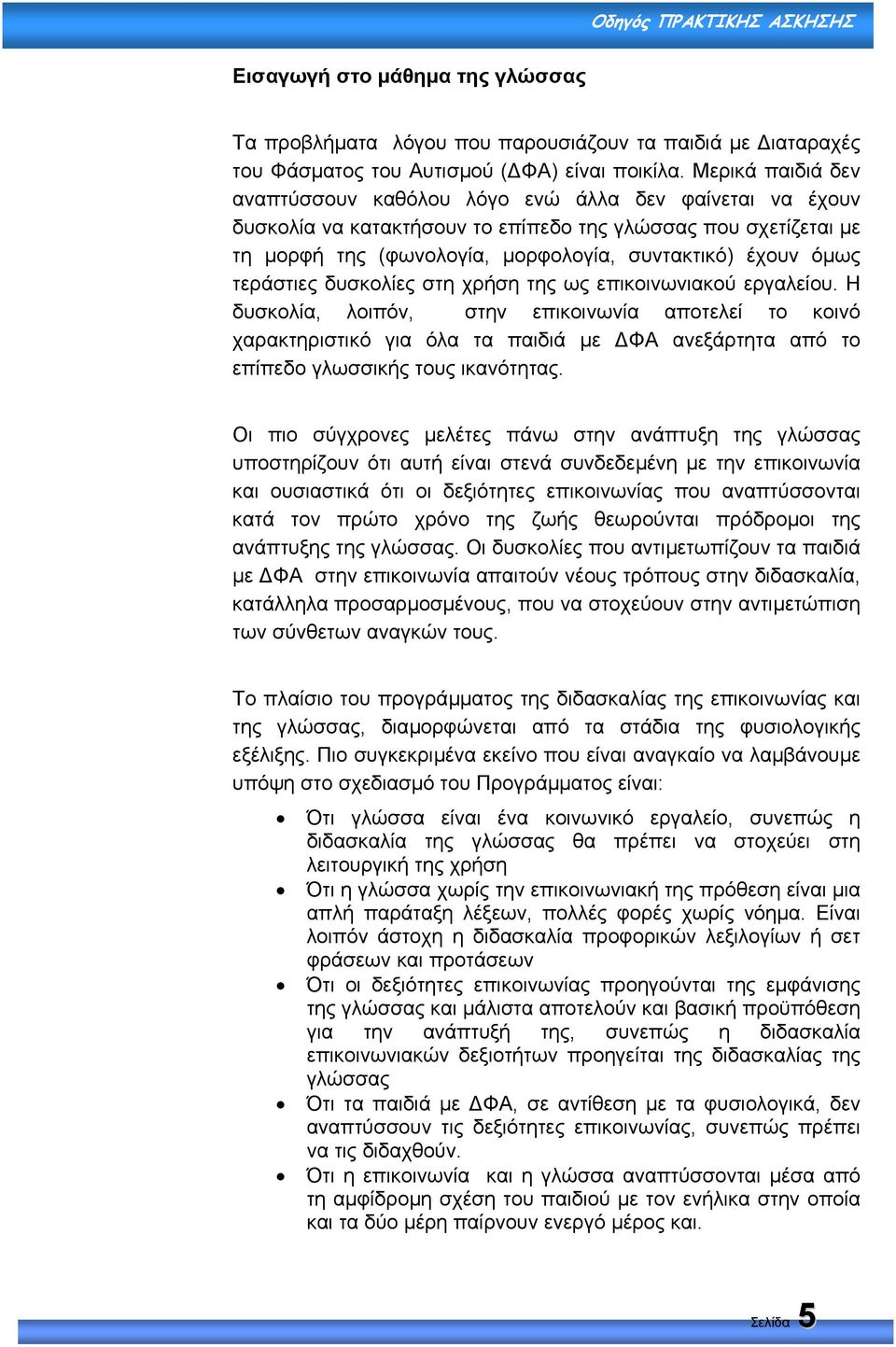 Οδηγός ΠΡΑΚΤΙΚΗΣ ΑΣΚΗΣΗΣ

Εισαγωγή στο μάθημα της γλώσσας

Τα προβλήματα λόγου που παρουσιάζουν τα παιδιά με Διαταραχές του Φάσματος του Αυτισμού (ΔΦΑ) είναι ποικίλα. Μερικά παιδιά δεν αναπτύσσουν καθόλου λόγο ενώ άλλα δεν φαίνεται να έχουν δυσκολία να κατακτήσουν το επίπεδο της γλώσσας που σχετίζεται με τη μορφή της (φωνολογία, μορφολογία, συντακτικό) έχουν όμως τεράστιες δυσκολίες στη χρήση της ως επικοινωνιακού εργαλείου. Η δυσκολία, λοιπόν, στην επικοινωνία αποτελεί το κοινό χαρακτηριστικό για όλα τα παιδιά με ΔΦΑ ανεξάρτητα από το επίπεδο γλωσσικής τους ικανότητας.

Οι πιο σύγχρονες μελέτες πάνω στην ανάπτυξη της γλώσσας υποστηρίζουν ότι αυτή είναι στενά συνδεδεμένη με την επικοινωνία και ουσιαστικά ότι οι δεξιότητες επικοινωνίας που αναπτύσσονται κατά τον πρώτο χρόνο της ζωής θεωρούνται πρόδρομοι της ανάπτυξης της γλώσσας. Οι δυσκολίες που αντιμετωπίζουν τα παιδιά με ΔΦΑ στην επικοινωνία απαιτούν νέους τρόπους στην διδασκαλία, κατάλληλα προσαρμοσμένους, που να στοχεύουν στην αντιμετώπιση των σύνθετων αναγκών τους.

Το πλαίσιο του προγράμματος της διδασκαλίας της επικοινωνίας και της γλώσσας, διαμορφώνεται από τα στάδια της φυσιολογικής εξέλιξης. Πιο συγκεκριμένα εκείνο που είναι αναγκαίο να λαμβάνουμε υπόψη στο σχεδιασμό του Προγράμματος είναι:

• Ότι γλώσσα είναι ένα κοινωνικό εργαλείο, συνεπώς η διδασκαλία της γλώσσας θα πρέπει να στοχεύει στη λειτουργική της χρήση
• Ότι η γλώσσα χωρίς την επικοινωνιακή της πρόθεση είναι μια απλή παράταξη λέξεων, πολλές φορές χωρίς νόημα. Είναι λοιπόν άστοχη η διδασκαλία προφορικών λεξιλογίων ή σετ φράσεων και προτάσεων
• Ότι οι δεξιότητες επικοινωνίας προηγούνται της εμφάνισης της γλώσσας και μάλιστα αποτελούν και βασική προϋπόθεση για την ανάπτυξή της, συνεπώς η διδασκαλία επικοινωνιακών δεξιοτήτων προηγείται της διδασκαλίας της γλώσσας
• Ότι τα παιδιά με ΔΦΑ, σε αντίθεση με τα φυσιολογικά, δεν αναπτύσσουν τις δεξιότητες επικοινωνίας, συνεπώς πρέπει να τις διδαχθούν.
• Ότι η επικοινωνία και η γλώσσα αναπτύσσονται μέσα από τη αμφίδρομη σχέση του παιδιού με τον ενήλικα στην οποία και τα δύο μέρη παίρνουν ενεργό μέρος και.

Σελίδα 5